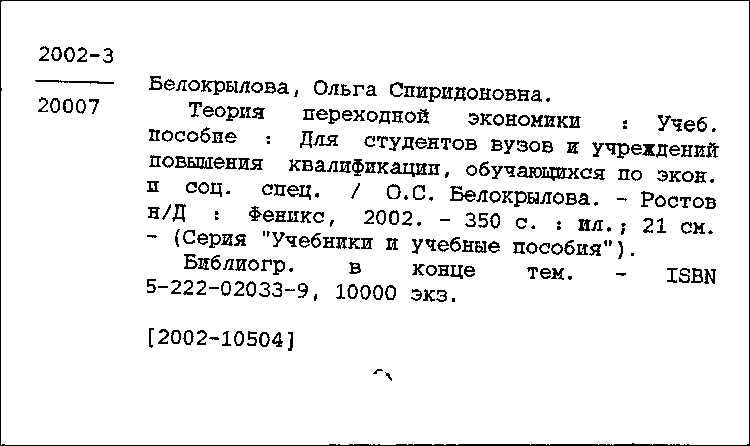 2002-3

20007

Белокрылова, Ольга Спиридоновна.

Теория переходной экономики : Учеб. пособие : Для студентов вузов и учреждений повышения квалификации, обучающихся по экон. и соц. спец. / О.С. Белокрылова. - Ростов н/Д : Феникс, 2002. - 350 с. : ил.; 21 см. - (Серия "Учебники и учебные пособия").

Библиогр. в конце тем. - ISBN 5-222-02033-9, 10000 экз.

[2002-10504]